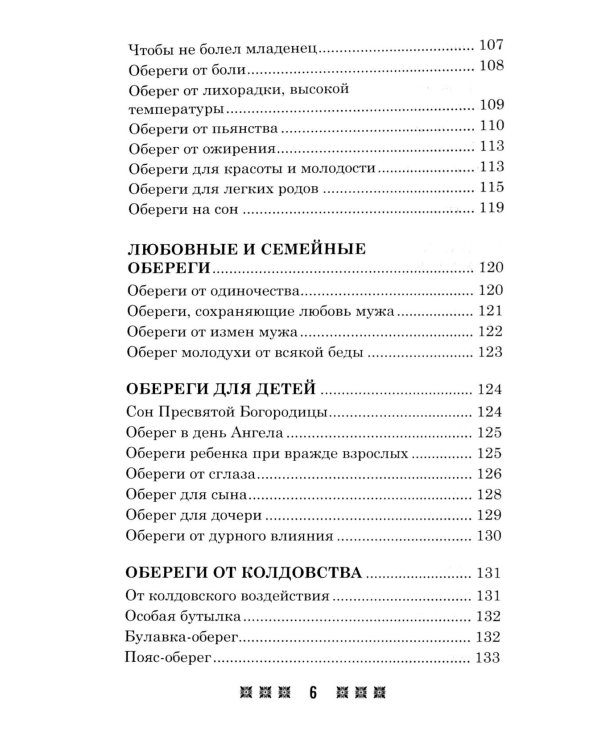 Чтобы не болел младенец 107
Обереги от боли 108
Оберег от лихорадки, высокой температуры 109
Обереги от пьянства 110
Оберег от ожирения 113
Обереги для красоты и молодости 113
Обереги для легких родов 115
Обереги на сон 119

ЛЮБОВНЫЕ И СЕМЕЙНЫЕ ОБЕРЕГИ 120
Обереги от одиночества 120
Обереги, сохраняющие любовь мужа 121
Обереги от измен мужа 122
Оберег молодухи от всякой беды 123

ОБЕРЕГИ ДЛЯ ДЕТЕЙ 124
Сон Пресвятой Богородицы 124
Оберег в день Ангела 125
Обереги ребенка при вражде взрослых 125
Обереги от сглаза 126
Оберег для сына 128
Оберег для дочери 129
Обереги от дурного влияния 130

ОБЕРЕГИ ОТ КОЛДОВСТВА 131
От колдовского воздействия 131
Особая бутылка 132
Булавка-оберег 132
Пояс-оберег 133

6